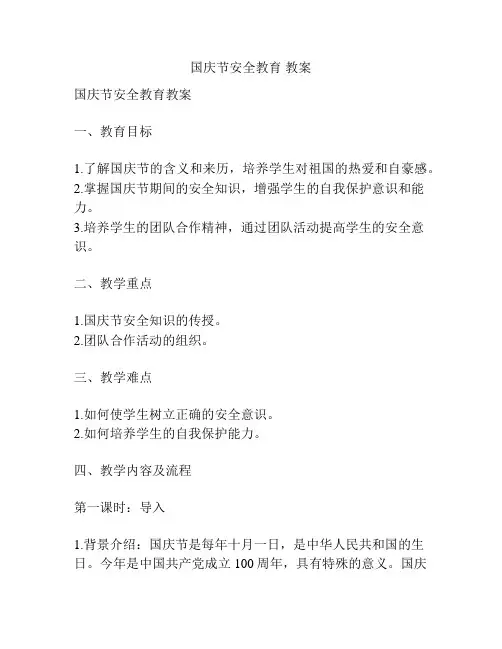 国庆节安全教育 教案

国庆节安全教育教案

一、教育目标

1.了解国庆节的含义和来历，培养学生对祖国的热爱和自豪感。
2.掌握国庆节期间的安全知识，增强学生的自我保护意识和能力。
3.培养学生的团队合作精神，通过团队活动提高学生的安全意识。

二、教学重点

1.国庆节安全知识的传授。
2.团队合作活动的组织。

三、教学难点

1.如何使学生树立正确的安全意识。
2.如何培养学生的自我保护能力。

四、教学内容及流程

第一课时：导入

1.背景介绍：国庆节是每年十月一日，是中华人民共和国的生日。今年是中国共产党成立 100 周年，具有特殊的意义。国庆